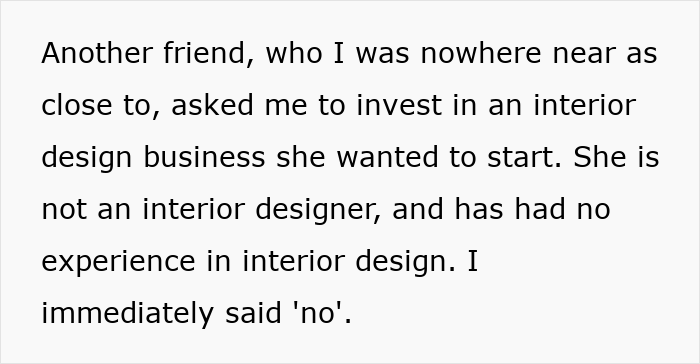 Another friend, who I was nowhere near as close to, asked me to invest in an interior design business she wanted to start. She is not an interior designer, and has had no experience in interior design. I immediately said 'no'.